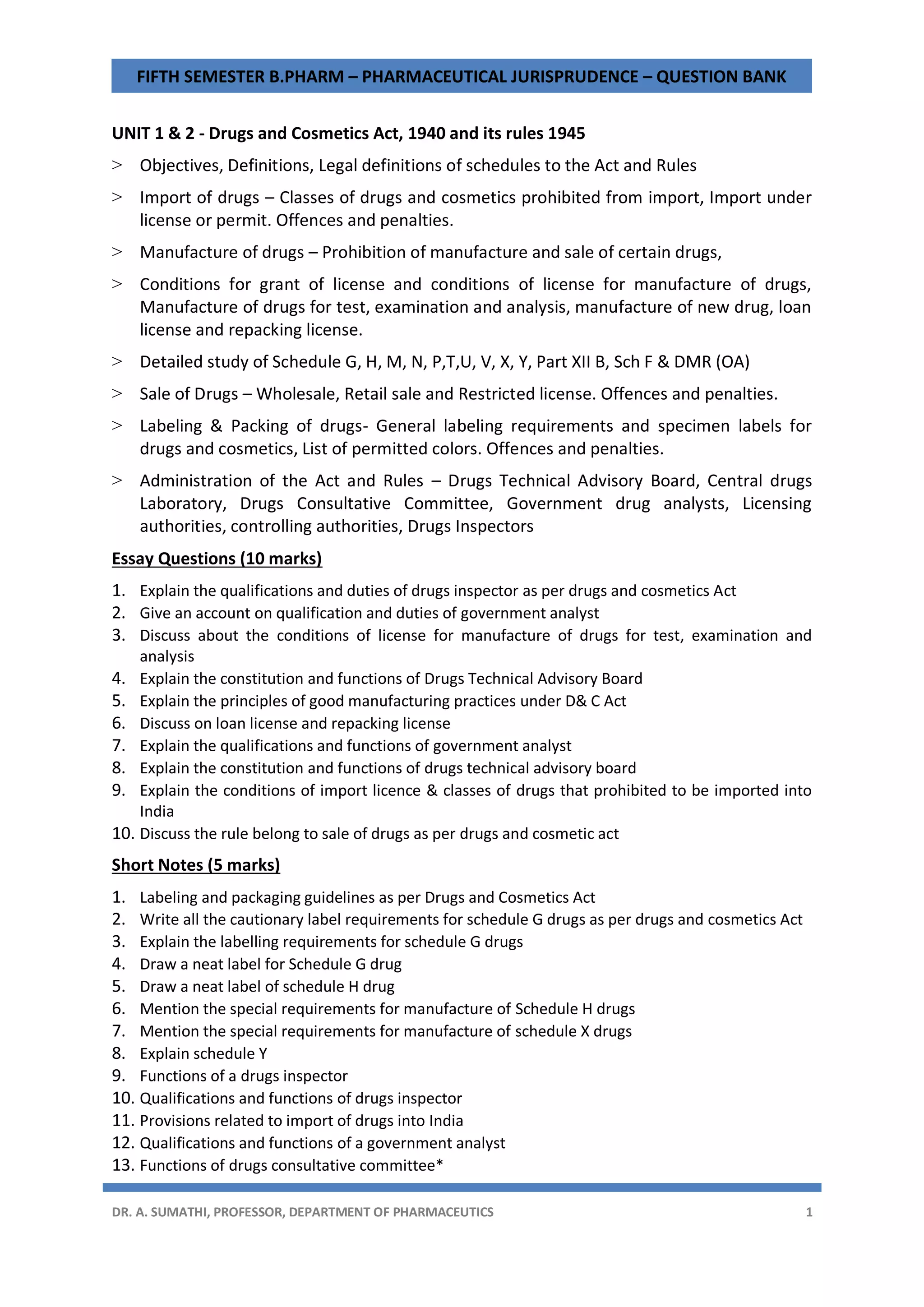 FIFTH SEMESTER B.PHARM – PHARMACEUTICAL JURISPRUDENCE – QUESTION BANK

UNIT 1 & 2 - Drugs and Cosmetics Act, 1940 and its rules 1945

> Objectives, Definitions, Legal definitions of schedules to the Act and Rules

> Import of drugs – Classes of drugs and cosmetics prohibited from import, Import under license or permit. Offences and penalties.

> Manufacture of drugs – Prohibition of manufacture and sale of certain drugs,

> Conditions for grant of license and conditions of license for manufacture of drugs, Manufacture of drugs for test, examination and analysis, manufacture of new drug, loan license and repacking license.

> Detailed study of Schedule G, H, M, N, P,T,U, V, X, Y, Part XII B, Sch F & DMR (OA)

> Sale of Drugs – Wholesale, Retail sale and Restricted license. Offences and penalties.

> Labeling & Packing of drugs- General labeling requirements and specimen labels for drugs and cosmetics, List of permitted colors. Offences and penalties.

> Administration of the Act and Rules – Drugs Technical Advisory Board, Central drugs Laboratory, Drugs Consultative Committee, Government drug analysts, Licensing authorities, controlling authorities, Drugs Inspectors

Essay Questions (10 marks)

1. Explain the qualifications and duties of drugs inspector as per drugs and cosmetics Act
2. Give an account on qualification and duties of government analyst
3. Discuss about the conditions of license for manufacture of drugs for test, examination and analysis
4. Explain the constitution and functions of Drugs Technical Advisory Board
5. Explain the principles of good manufacturing practices under D& C Act
6. Discuss on loan license and repacking license
7. Explain the qualifications and functions of government analyst
8. Explain the constitution and functions of drugs technical advisory board
9. Explain the conditions of import licence & classes of drugs that prohibited to be imported into India
10. Discuss the rule belong to sale of drugs as per drugs and cosmetic act

Short Notes (5 marks)

1. Labeling and packaging guidelines as per Drugs and Cosmetics Act
2. Write all the cautionary label requirements for schedule G drugs as per drugs and cosmetics Act
3. Explain the labelling requirements for schedule G drugs
4. Draw a neat label for Schedule G drug
5. Draw a neat label of schedule H drug
6. Mention the special requirements for manufacture of Schedule H drugs
7. Mention the special requirements for manufacture of schedule X drugs
8. Explain schedule Y
9. Functions of a drugs inspector
10. Qualifications and functions of drugs inspector
11. Provisions related to import of drugs into India
12. Qualifications and functions of a government analyst
13. Functions of drugs consultative committee*

DR. A. SUMATHI, PROFESSOR, DEPARTMENT OF PHARMACEUTICS 1